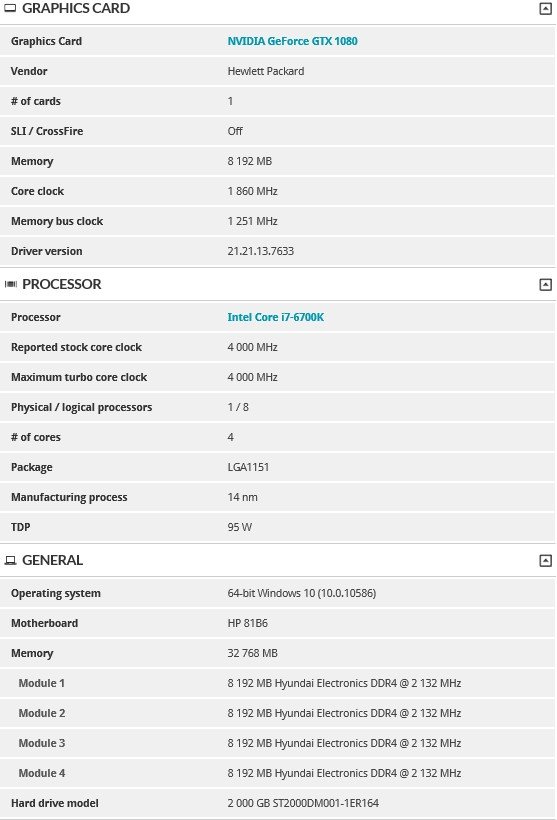 GRAPHICS CARD

| Graphics Card | NVIDIA GeForce GTX 1080 |
|---|---|
| Vendor | Hewlett Packard |
| # of cards | 1 |
| SLI / CrossFire | Off |
| Memory | 8 192 MB |
| Core clock | 1 860 MHz |
| Memory bus clock | 1 251 MHz |
| Driver version | 21.21.13.7633 |

PROCESSOR

| Processor | Intel Core i7-6700K |
|---|---|
| Reported stock core clock | 4 000 MHz |
| Maximum turbo core clock | 4 000 MHz |
| Physical / logical processors | 1 / 8 |
| # of cores | 4 |
| Package | LGA1151 |
| Manufacturing process | 14 nm |
| TDP | 95 W |

GENERAL

| Operating system | 64-bit Windows 10 (10.0.10586) |
|---|---|
| Motherboard | HP 81B6 |
| Memory | 32 768 MB |
| Module 1 | 8 192 MB Hyundai Electronics DDR4 @ 2 132 MHz |
| Module 2 | 8 192 MB Hyundai Electronics DDR4 @ 2 132 MHz |
| Module 3 | 8 192 MB Hyundai Electronics DDR4 @ 2 132 MHz |
| Module 4 | 8 192 MB Hyundai Electronics DDR4 @ 2 132 MHz |
| Hard drive model | 2 000 GB ST2000DM001-1ER164 |